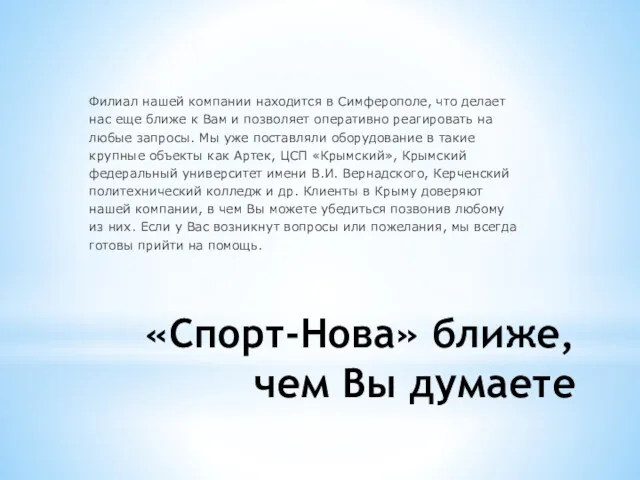 Филиал нашей компании находится в Симферополе, что делает нас еще ближе к Вам и позволяет оперативно реагировать на любые запросы. Мы уже поставляли оборудование в такие крупные объекты как Артек, ЦСП «Крымский», Крымский федеральный университет имени В.И. Вернадского, Керченский политехнический колледж и др. Клиенты в Крыму доверяют нашей компании, в чем Вы можете убедиться позвонив любому из них. Если у Вас возникнут вопросы или пожелания, мы всегда готовы прийти на помощь.

«Спорт-Нова» ближе, чем Вы думаете